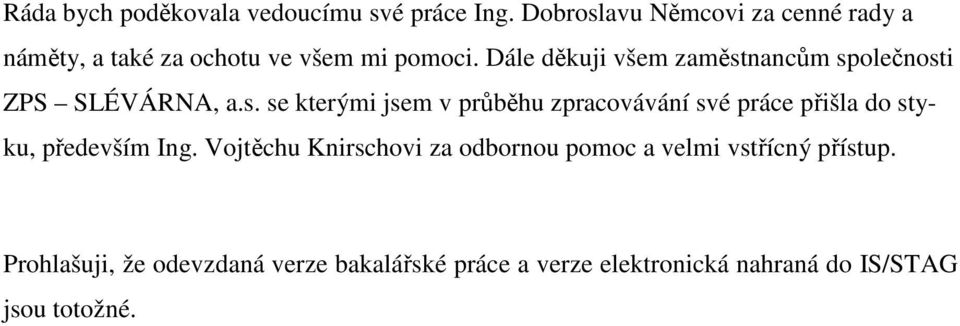 Ráda bych poděkovala vedoucímu své práce Ing. Dobroslavu Němcovi za cenné rady a náměty, a také za ochotu ve všem mi pomoci. Dále děkuji všem zaměstnancům společnosti ZPS – SLÉVÁRNA, a.s. se kterými jsem v průběhu zpracovávání své práce přišla do styku, především Ing. Vojtěchu Knirschovi za odbornou pomoc a velmi vstřícný přístup.

Prohlašuji, že odevzdaná verze bakalářské práce a verze elektronická nahraná do IS/STAG jsou totožné.